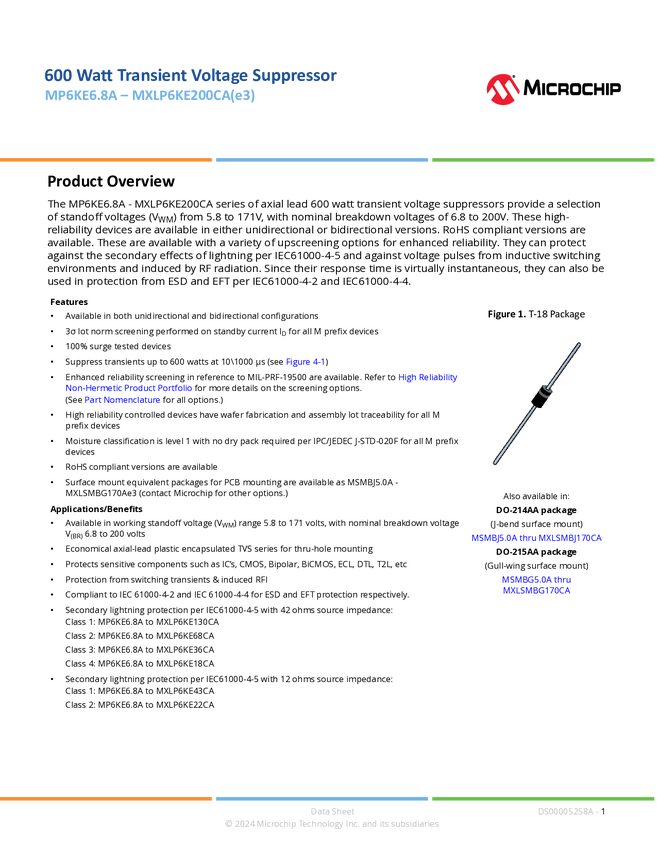 600 Watt Transient Voltage Suppressor
MP6KE6.8A – MXLP6KE200CA(e3)

MICROCHIP

Product Overview

The MP6KE6.8A - MXLP6KE200CA series of axial lead 600 watt transient voltage suppressors provide a selection of standoff voltages ($V_{WM}$) from 5.8 to 171V, with nominal breakdown voltages of 6.8 to 200V. These high-reliability devices are available in either unidirectional or bidirectional versions. RoHS compliant versions are available. These are available with a variety of upscreening options for enhanced reliability. They can protect against the secondary effects of lightning per IEC61000-4-5 and against voltage pulses from inductive switching environments and induced by RF radiation. Since their response time is virtually instantaneous, they can also be used in protection from ESD and EFT per IEC61000-4-2 and IEC61000-4-4.

Features
• Available in both unidirectional and bidirectional configurations
• 3σ lot norm screening performed on standby current $I_D$ for all M prefix devices
• 100% surge tested devices
• Suppress transients up to 600 watts at 10\1000 µs (see Figure 4-1)
• Enhanced reliability screening in reference to MIL-PRF-19500 are available. Refer to High Reliability Non-Hermetic Product Portfolio for more details on the screening options. (See Part Nomenclature for all options.)
• High reliability controlled devices have wafer fabrication and assembly lot traceability for all M prefix devices
• Moisture classification is level 1 with no dry pack required per IPC/JEDEC J-STD-020F for all M prefix devices
• RoHS compliant versions are available
• Surface mount equivalent packages for PCB mounting are available as MSMBJ5.0A - MXLSMBG170Ae3 (contact Microchip for other options.)

Applications/Benefits
• Available in working standoff voltage ($V_{WM}$) range 5.8 to 171 volts, with nominal breakdown voltage $V_{(BR)}$ 6.8 to 200 volts
• Economical axial-lead plastic encapsulated TVS series for thru-hole mounting
• Protects sensitive components such as IC's, CMOS, Bipolar, BiCMOS, ECL, DTL, T2L, etc
• Protection from switching transients & induced RFI
• Compliant to IEC 61000-4-2 and IEC 61000-4-4 for ESD and EFT protection respectively.
• Secondary lightning protection per IEC61000-4-5 with 42 ohms source impedance:
Class 1: MP6KE6.8A to MXLP6KE130CA
Class 2: MP6KE6.8A to MXLP6KE68CA
Class 3: MP6KE6.8A to MXLP6KE36CA
Class 4: MP6KE6.8A to MXLP6KE18CA
• Secondary lightning protection per IEC61000-4-5 with 12 ohms source impedance:
Class 1: MP6KE6.8A to MXLP6KE43CA
Class 2: MP6KE6.8A to MXLP6KE22CA

Figure 1. T-18 Package

Also available in:
DO-214AA package
(J-bend surface mount)
MSMBJ5.0A thru MXLSMBJ170CA
DO-215AA package
(Gull-wing surface mount)
MSMBG5.0A thru MXLSMBG170CA

Data Sheet
© 2024 Microchip Technology Inc. and its subsidiaries
DS00005258A - 1